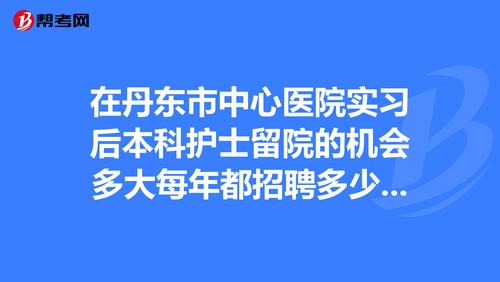 帮考网

在丹东市中心医院实习后本科护士留院的机会多大每年都招聘多少...